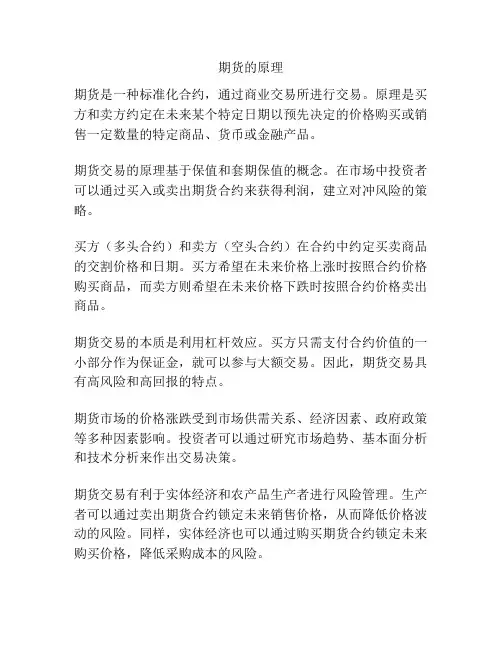 期货的原理

期货是一种标准化合约，通过商业交易所进行交易。原理是买方和卖方约定在未来某个特定日期以预先决定的价格购买或销售一定数量的特定商品、货币或金融产品。

期货交易的原理基于保值和套期保值的概念。在市场中投资者可以通过买入或卖出期货合约来获得利润，建立对冲风险的策略。

买方（多头合约）和卖方（空头合约）在合约中约定买卖商品的交割价格和日期。买方希望在未来价格上涨时按照合约价格购买商品，而卖方则希望在未来价格下跌时按照合约价格卖出商品。

期货交易的本质是利用杠杆效应。买方只需支付合约价值的一小部分作为保证金，就可以参与大额交易。因此，期货交易具有高风险和高回报的特点。

期货市场的价格涨跌受到市场供需关系、经济因素、政府政策等多种因素影响。投资者可以通过研究市场趋势、基本面分析和技术分析来作出交易决策。

期货交易有利于实体经济和农产品生产者进行风险管理。生产者可以通过卖出期货合约锁定未来销售价格，从而降低价格波动的风险。同样，实体经济也可以通过购买期货合约锁定未来购买价格，降低采购成本的风险。